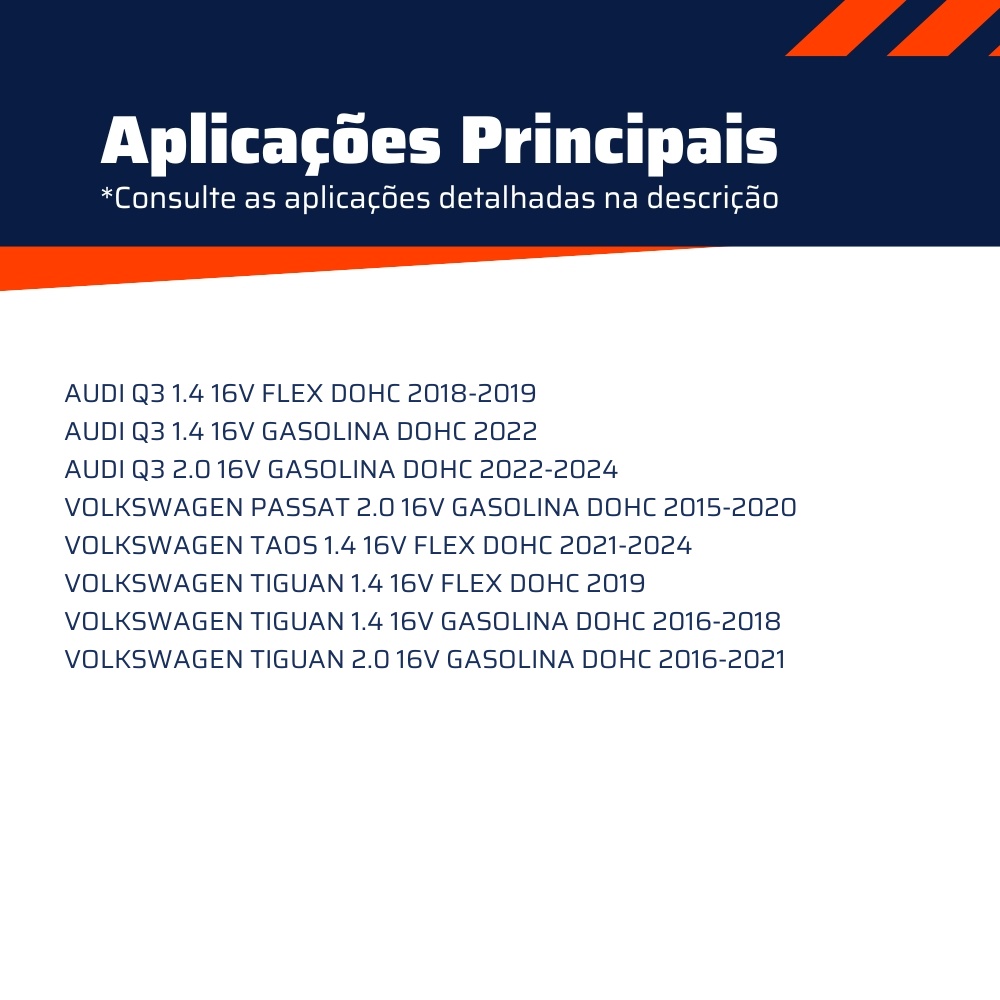 Aplicações Principais
*Consulte as aplicações detalhadas na descrição

AUDI Q3 1.4 16V FLEX DOHC 2018-2019
AUDI Q3 1.4 16V GASOLINA DOHC 2022
AUDI Q3 2.0 16V GASOLINA DOHC 2022-2024
VOLKSWAGEN PASSAT 2.0 16V GASOLINA DOHC 2015-2020
VOLKSWAGEN TAOS 1.4 16V FLEX DOHC 2021-2024
VOLKSWAGEN TIGUAN 1.4 16V FLEX DOHC 2019
VOLKSWAGEN TIGUAN 1.4 16V GASOLINA DOHC 2016-2018
VOLKSWAGEN TIGUAN 2.0 16V GASOLINA DOHC 2016-2021